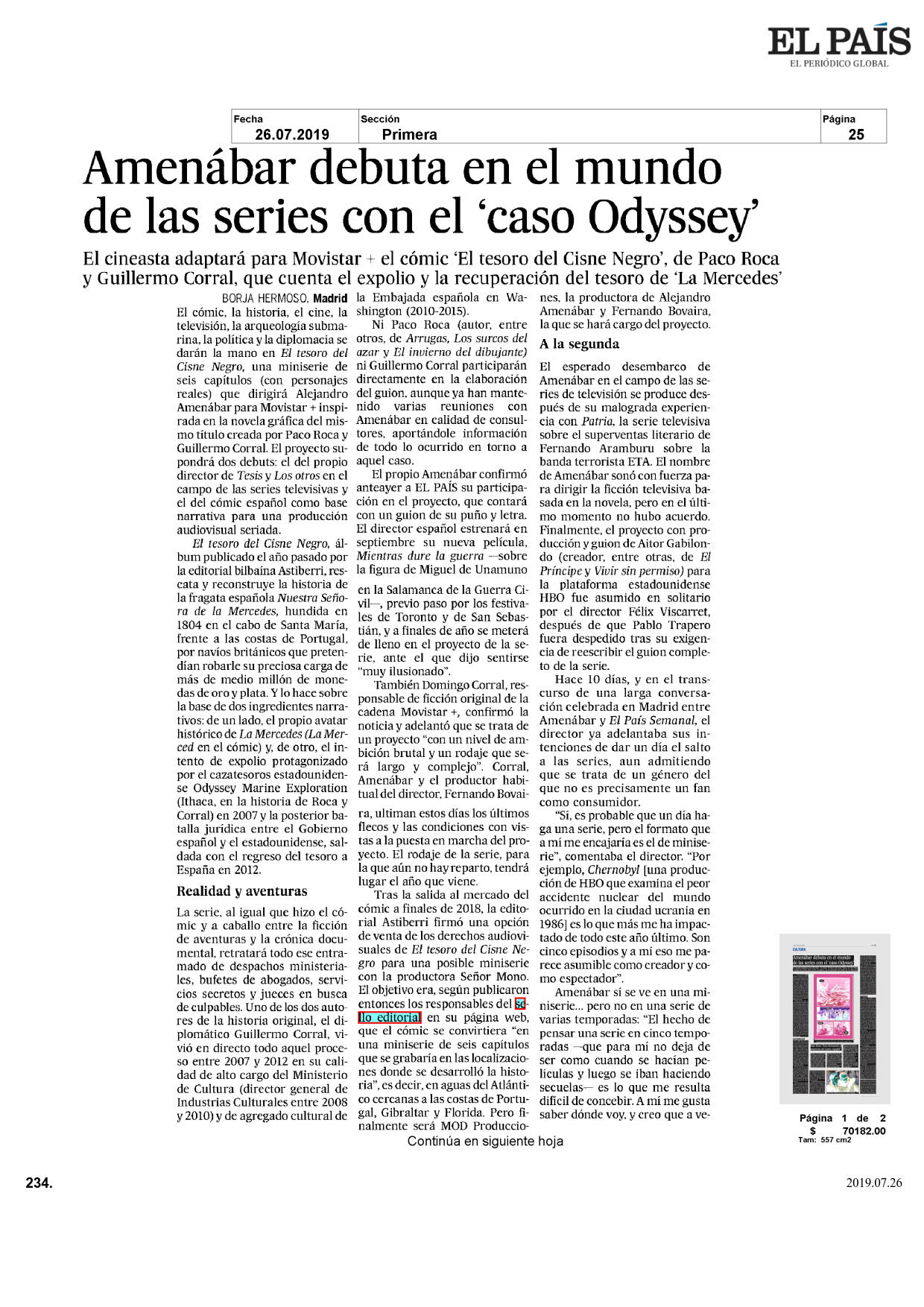 EL PAÍS
EL PERIÓDICO GLOBAL

| Fecha | Sección | Página |
|---|---|---|
| 26.07.2019 | Primera | 25 |

Amenábar debuta en el mundo de las series con el 'caso Odyssey'

El cineasta adaptará para Movistar + el cómic 'El tesoro del Cisne Negro', de Paco Roca y Guillermo Corral, que cuenta el expolio y la recuperación del tesoro de 'La Mercedes'

BORJA HERMOSO, Madrid
El cómic, la historia, el cine, la televisión, la arqueología submarina, la política y la diplomacia se darán la mano en El tesoro del Cisne Negro, una miniserie de seis capítulos (con personajes reales) que dirigirá Alejandro Amenábar para Movistar + inspirada en la novela gráfica del mismo título creada por Paco Roca y Guillermo Corral. El proyecto supondrá dos debuts: el del propio director de Tesis y Los otros en el campo de las series televisivas y el del cómic español como base narrativa para una producción audiovisual seriada.

El tesoro del Cisne Negro, álbum publicado el año pasado por la editorial bilbaína Astiberri, rescata y reconstruye la historia de la fragata española Nuestra Señora de la Mercedes, hundida en 1804 en el cabo de Santa María, frente a las costas de Portugal, por navíos británicos que pretendían robarle su preciosa carga de más de medio millón de monedas de oro y plata. Y lo hace sobre la base de dos ingredientes narrativos: de un lado, el propio avatar histórico de La Mercedes (La Merced en el cómic) y, de otro, el intento de expolio protagonizado por el cazatesoros estadounidense Odyssey Marine Exploration (Ithaca, en la historia de Roca y Corral) en 2007 y la posterior batalla jurídica entre el Gobierno español y el estadounidense, saldada con el regreso del tesoro a España en 2012.

Realidad y aventuras

La serie, al igual que hizo el cómic y a caballo entre la ficción de aventuras y la crónica documental, retratará todo ese entramado de despachos ministeriales, bufetes de abogados, servicios secretos y jueces en busca de culpables. Uno de los dos autores de la historia original, el diplomático Guillermo Corral, vivió en directo todo aquel proceso entre 2007 y 2012 en su calidad de alto cargo del Ministerio de Cultura (director general de Industrias Culturales entre 2008 y 2010) y de agregado cultural de la Embajada española en Washington (2010-2015).

Ni Paco Roca (autor, entre otros, de Arrugas, Los surcos del azar y El invierno del dibujante) ni Guillermo Corral participarán directamente en la elaboración del guion, aunque ya han mantenido varias reuniones con Amenábar en calidad de consultores, aportándole información de todo lo ocurrido en torno a aquel caso.

El propio Amenábar confirmó anteayer a EL PAÍS su participación en el proyecto, que contará con un guion de su puño y letra. El director español estrenará en septiembre su nueva película, Mientras dure la guerra —sobre la figura de Miguel de Unamuno en la Salamanca de la Guerra Civil—, previo paso por los festivales de Toronto y de San Sebastián, y a finales de año se meterá de lleno en el proyecto de la serie, ante el que dijo sentirse "muy ilusionado".

También Domingo Corral, responsable de ficción original de la cadena Movistar +, confirmó la noticia y adelantó que se trata de un proyecto "con un nivel de ambición brutal y un rodaje que será largo y complejo". Corral, Amenábar y el productor habitual del director, Fernando Bovaira, ultiman estos días los últimos flecos y las condiciones con vistas a la puesta en marcha del proyecto. El rodaje de la serie, para la que aún no hay reparto, tendrá lugar el año que viene.

Tras la salida al mercado del cómic a finales de 2018, la editorial Astiberri firmó una opción de venta de los derechos audiovisuales de El tesoro del Cisne Negro para una posible miniserie con la productora Señor Mono. El objetivo era, según publicaron entonces los responsables del sello editorial en su página web, que el cómic se convirtiera "en una miniserie de seis capítulos que se grabaría en las localizaciones donde se desarrolló la historia", es decir, en aguas del Atlántico cercanas a las costas de Portugal, Gibraltar y Florida. Pero finalmente será MOD Producciones, la productora de Alejandro Amenábar y Fernando Bovaira, la que se hará cargo del proyecto.

A la segunda

El esperado desembarco de Amenábar en el campo de las series de televisión se produce después de su malograda experiencia con Patria, la serie televisiva sobre el superventas literario de Fernando Aramburu sobre la banda terrorista ETA. El nombre de Amenábar sonó con fuerza para dirigir la ficción televisiva basada en la novela, pero en el último momento no hubo acuerdo. Finalmente, el proyecto con producción y guion de Aitor Gabilondo (creador, entre otras, de El Príncipe y Vivir sin permiso) para la plataforma estadounidense HBO fue asumido en solitario por el director Félix Viscarret, después de que Pablo Trapero fuera despedido tras su exigencia de reescribir el guion completo de la serie.

Hace 10 días, y en el transcurso de una larga conversación celebrada en Madrid entre Amenábar y El País Semanal, el director ya adelantaba sus intenciones de dar un día el salto a las series, aun admitiendo que se trata de un género del que no es precisamente un fan como consumidor.

"Sí, es probable que un día haga una serie, pero el formato que a mí me encajaría es el de miniserie", comentaba el director. "Por ejemplo, Chernobyl [una producción de HBO que examina el peor accidente nuclear del mundo ocurrido en la ciudad ucrania en 1986] es lo que más me ha impactado de todo este año último. Son cinco episodios y a mí eso me parece asumible como creador y como espectador".

Amenábar sí se ve en una miniserie... pero no en una serie de varias temporadas: "El hecho de pensar una serie en cinco temporadas —que para mí no deja de ser como cuando se hacían películas y luego se iban haciendo secuelas— es lo que me resulta difícil de concebir. A mí me gusta saber dónde voy, y creo que a ve-

Continúa en siguiente hoja

Página 1 de 2
$ 70182.00
Tam: 557 cm2

234.

2019.07.26